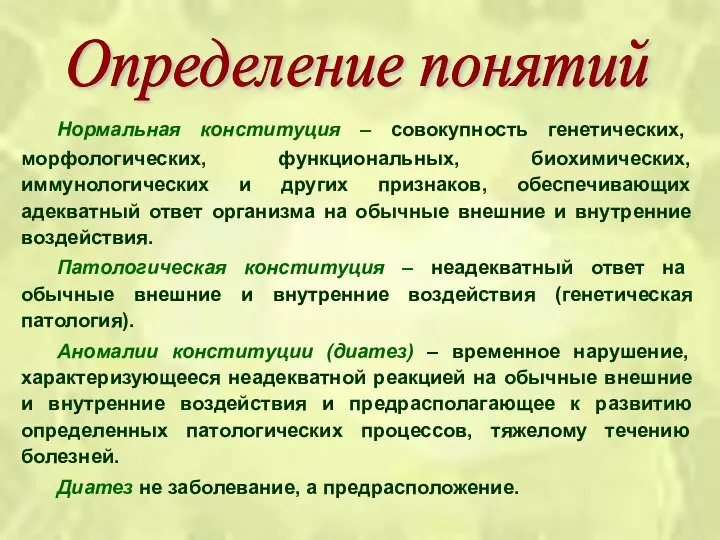 Определение понятий

Нормальная конституция – совокупность генетических, морфологических, функциональных, биохимических, иммунологических и других признаков, обеспечивающих адекватный ответ организма на обычные внешние и внутренние воздействия.

Патологическая конституция – неадекватный ответ на обычные внешние и внутренние воздействия (генетическая патология).

Аномалии конституции (диатез) – временное нарушение, характеризующееся неадекватной реакцией на обычные внешние и внутренние воздействия и предрасполагающее к развитию определенных патологических процессов, тяжелому течению болезней.

Диатез не заболевание, а предрасположение.